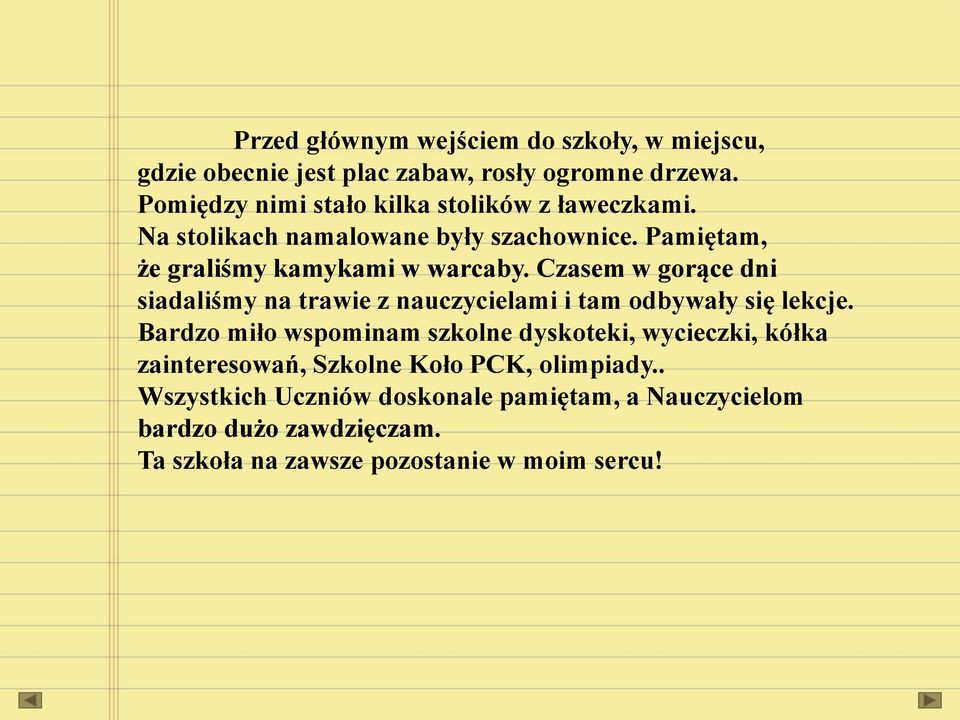 Przed głównym wejściem do szkoły, w miejscu, gdzie obecnie jest plac zabaw, rosły ogromne drzewa. Pomiędzy nimi stało kilka stolików z ławeczkami. Na stolikach namalowane były szachownice. Pamiętam, że graliśmy kamykami w warcaby. Czasem w gorące dni siadaliśmy na trawie z nauczycielami i tam odbywały się lekcje. Bardzo miło wspominam szkolne dyskoteki, wycieczki, kółka zainteresowań, Szkolne Koło PCK, olimpiady..
Wszystkich Uczniów doskonale pamiętam, a Nauczycielom bardzo dużo zawdzięczam.
Ta szkoła na zawsze pozostanie w moim sercu!